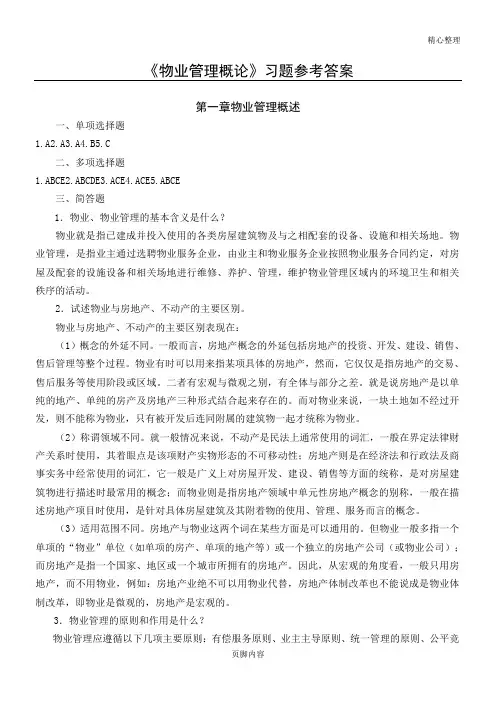 精心整理

《物业管理概论》习题参考答案

第一章物业管理概述

一、单项选择题

1. A2. A3. A4. B5. C

二、多项选择题

1. ABCE2. ABCDE3. ACE4. ACE5. ABCE

三、简答题

1．物业、物业管理的基本含义是什么？

物业就是指已建成并投入使用的各类房屋建筑物及与之相配套的设备、设施和相关场地。物业管理，是指业主通过选聘物业服务企业，由业主和物业服务企业按照物业服务合同约定，对房屋及配套的设施设备和相关场地进行维修、养护、管理，维护物业管理区域内的环境卫生和相关秩序的活动。

2．试述物业与房地产、不动产的主要区别。

物业与房地产、不动产的主要区别表现在：

（1）概念的外延不同。一般而言，房地产概念的外延包括房地产的投资、开发、建设、销售、售后管理等整个过程。物业有时可以用来指某项具体的房地产，然而，它仅仅是指房地产的交易、售后服务等使用阶段或区域。二者有宏观与微观之别，有全体与部分之差。就是说房地产是以单纯的地产、单纯的房产及房地产三种形式结合起来存在的。而对物业来说，一块土地如不经过开发，则不能称为物业，只有被开发后连同附属的建筑物一起才统称为物业。

（2）称谓领域不同。就一般情况来说，不动产是民法上通常使用的词汇，一般在界定法律财产关系时使用，其着眼点是该项财产实物形态的不可移动性；房地产则是在经济法和行政法及商事实务中经常使用的词汇，它一般是广义上对房屋开发、建设、销售等方面的统称，是对房屋建筑物进行描述时最常用的概念；而物业则是指房地产领域中单元性房地产概念的别称，一般在描述房地产项目时使用，是针对具体房屋建筑及其附着物的使用、管理、服务而言的概念。

（3）适用范围不同。房地产与物业这两个词在某些方面是可以通用的。但物业一般多指一个单项的“物业”单位（如单项的房产、单项的地产等）或一个独立的房地产公司（或物业公司）；而房地产是指一个国家、地区或一个城市所拥有的房地产。因此，从宏观的角度看，一般只用房地产，而不用物业，例如：房地产业绝不可以用物业代替，房地产体制改革也不能说成是物业体制改革，即物业是微观的，房地产是宏观的。

3．物业管理的原则和作用是什么？

物业管理应遵循以下几项主要原则：有偿服务原则、业主主导原则、统一管理的原则、公平竞

页脚内容